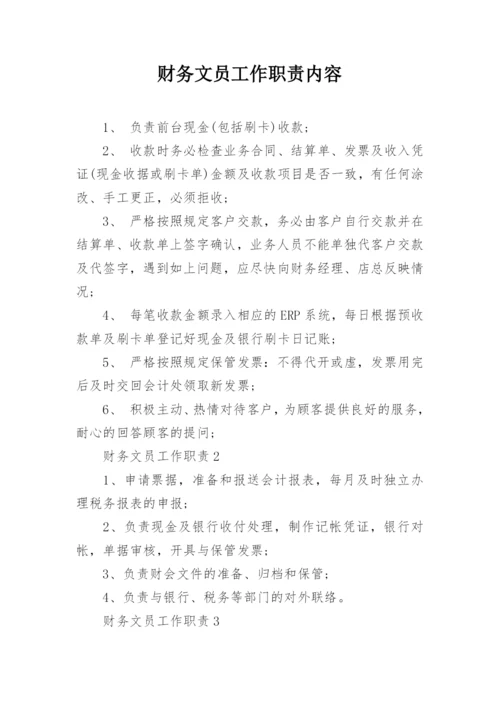 财务文员工作职责内容

1、 负责前台现金(包括刷卡)收款；

2、 收款时务必检查业务合同、结算单、发票及收入凭证(现金收据或刷卡单)金额及收款项目是否一致，有任何涂改、手工更正，必须拒收；

3、 严格按照规定客户交款，务必由客户自行交款并在结算单、收款单上签字确认，业务人员不能单独代客户交款及代签字，遇到如上问题，应尽快向财务经理、店总反映情况；

4、 每笔收款金额录入相应的ERP系统，每日根据预收款单及刷卡单登记好现金及银行刷卡日记账；

5、 严格按照规定保管发票：不得代开或虚，发票用完后及时交回会计处领取新发票；

6、 积极主动、热情对待客户，为顾客提供良好的服务，耐心的回答顾客的提问；

财务文员工作职责2

1、申请票据，准备和报送会计报表，每月及时独立办理税务报表的申报；

2、负责现金及银行收付处理，制作记帐凭证，银行对帐，单据审核，开具与保管发票；

3、负责财会文件的准备、归档和保管；

4、负责与银行、税务等部门的对外联络。

财务文员工作职责3